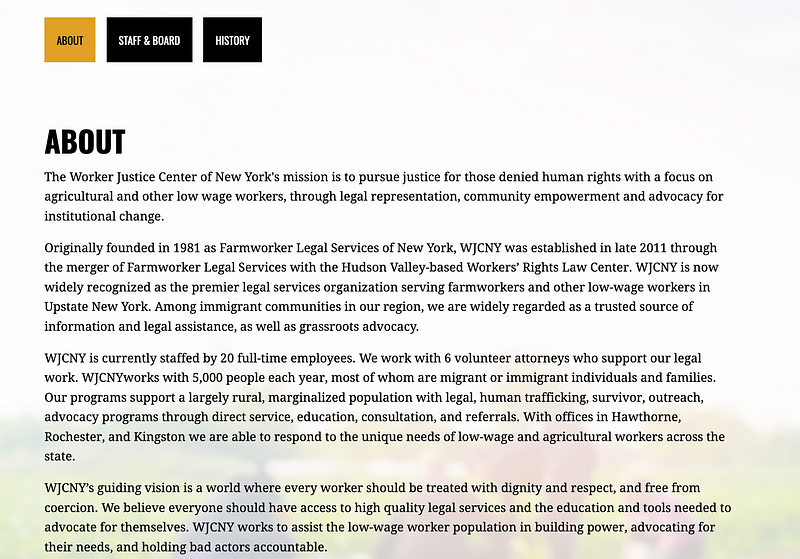 ABOUT STAFF & BOARD HISTORY

ABOUT

The Worker Justice Center of New York's mission is to pursue justice for those denied human rights with a focus on agricultural and other low wage workers, through legal representation, community empowerment and advocacy for institutional change.

Originally founded in 1981 as Farmworker Legal Services of New York, WJCNY was established in late 2011 through the merger of Farmworker Legal Services with the Hudson Valley-based Workers' Rights Law Center. WJCNY is now widely recognized as the premier legal services organization serving farmworkers and other low-wage workers in Upstate New York. Among immigrant communities in our region, we are widely regarded as a trusted source of information and legal assistance, as well as grassroots advocacy.

WJCNY is currently staffed by 20 full-time employees. We work with 6 volunteer attorneys who support our legal work. WJCNYworks with 5,000 people each year, most of whom are migrant or immigrant individuals and families. Our programs support a largely rural, marginalized population with legal, human trafficking, survivor, outreach, advocacy programs through direct service, education, consultation, and referrals. With offices in Hawthorne, Rochester, and Kingston we are able to respond to the unique needs of low-wage and agricultural workers across the state.

WJCNY's guiding vision is a world where every worker should be treated with dignity and respect, and free from coercion. We believe everyone should have access to high quality legal services and the education and tools needed to advocate for themselves. WJCNY works to assist the low-wage worker population in building power, advocating for their needs, and holding bad actors accountable.